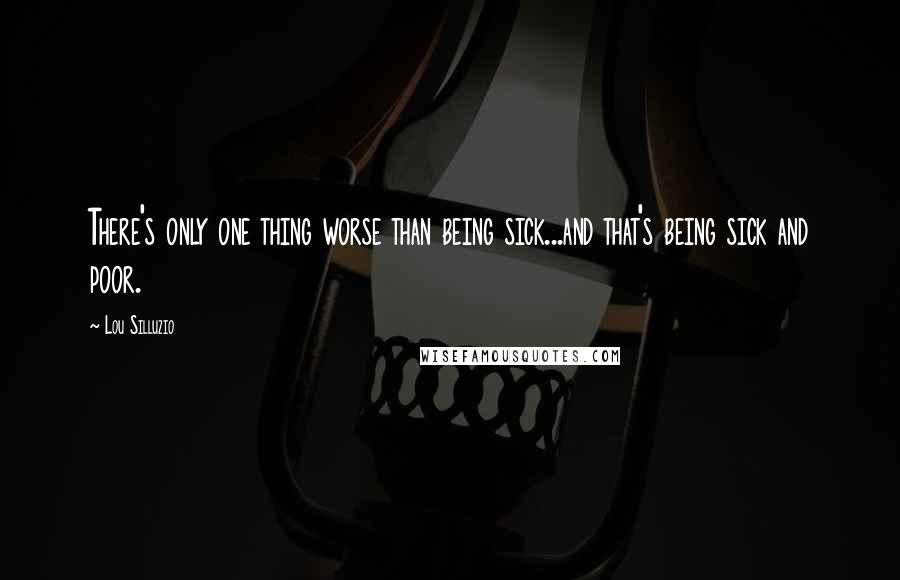 There's only one thing worse than being sick...and that's being sick and poor.

~ Lou Silluzio

WISEFAMOUSQUOTES.COM